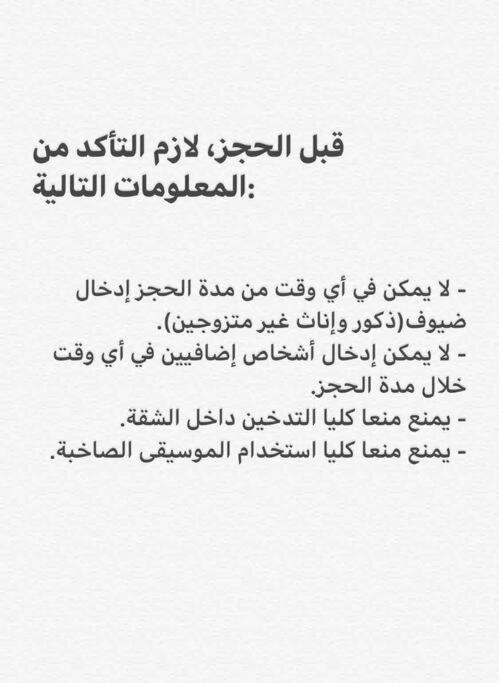 قبل الحجز، لازم التأكد من المعلومات التالية:

- لا يمكن في أي وقت من مدة الحجز إدخال ضيوف(ذكور وإناث غير متزوجين).
- لا يمكن إدخال أشخاص إضافيين في أي وقت خلال مدة الحجز.
- يمنع منعا كليا التدخين داخل الشقة.
- يمنع منعا كليا استخدام الموسيقى الصاخبة.